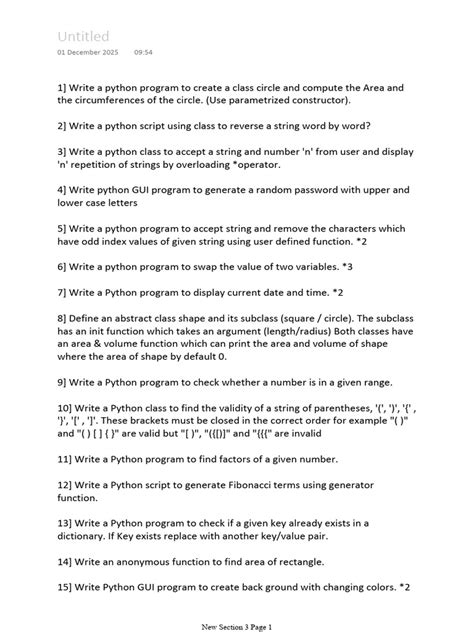 Untitled
01 December 2025 09:54

1] Write a python program to create a class circle and compute the Area and the circumferences of the circle. (Use parametrized constructor).

2] Write a python script using class to reverse a string word by word?

3] Write a python class to accept a string and number 'n' from user and display 'n' repetition of strings by overloading *operator.

4] Write python GUI program to generate a random password with upper and lower case letters

5] Write a python program to accept string and remove the characters which have odd index values of given string using user defined function. *2

6] Write a python program to swap the value of two variables. *3

7] Write a Python program to display current date and time. *2

8] Define an abstract class shape and its subclass (square / circle). The subclass has an init function which takes an argument (length/radius) Both classes have an area & volume function which can print the area and volume of shape where the area of shape by default 0.

9] Write a Python program to check whether a number is in a given range.

10] Write a Python class to find the validity of a string of parentheses, '(', ')', '{' , '}', '[' , ']'. These brackets must be closed in the correct order for example "( )" and "( ) [ ] { }" are valid but "[ )", "({[)]" and "{{{" are invalid

11] Write a Python program to find factors of a given number.

12] Write a Python script to generate Fibonacci terms using generator function.

13] Write a Python program to check if a given key already exists in a dictionary. If Key exists replace with another key/value pair.

14] Write an anonymous function to find area of rectangle.

15] Write Python GUI program to create back ground with changing colors. *2

New Section 3 Page 1